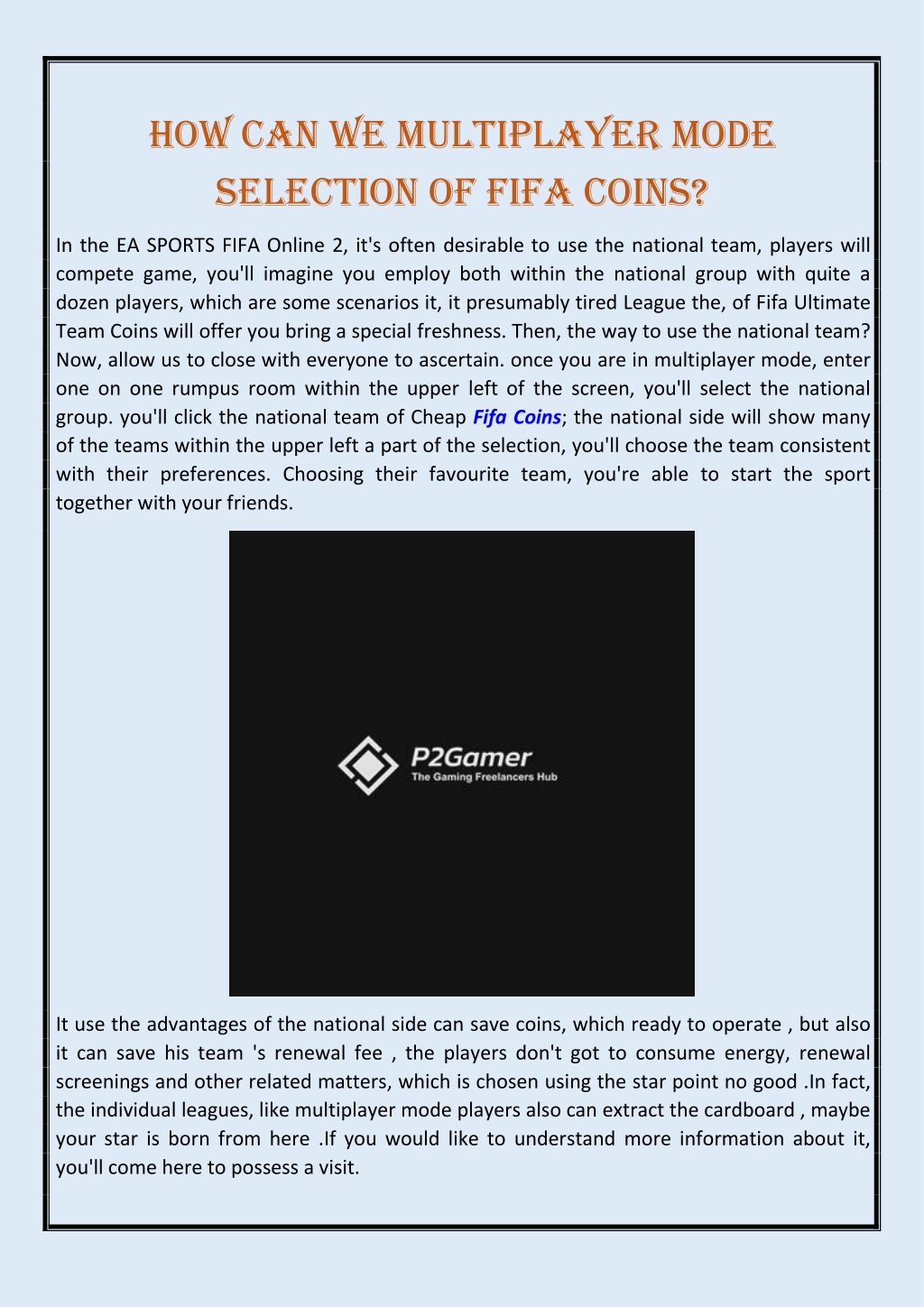 HOW CAN WE MULTIPLAYER MODE SELECTION OF FIFA COINS?

In the EA SPORTS FIFA Online 2, it's often desirable to use the national team, players will compete game, you'll imagine you employ both within the national group with quite a dozen players, which are some scenarios it, it presumably tired League the, of Fifa Ultimate Team Coins will offer you bring a special freshness. Then, the way to use the national team? Now, allow us to close with everyone to ascertain. once you are in multiplayer mode, enter one on one rumpus room within the upper left of the screen, you'll select the national group. you'll click the national team of Cheap Fifa Coins; the national side will show many of the teams within the upper left a part of the selection, you'll choose the team consistent with their preferences. Choosing their favourite team, you're able to start the sport together with your friends.

P2Gamer
The Gaming Freelancers Hub

It use the advantages of the national side can save coins, which ready to operate , but also it can save his team 's renewal fee , the players don't got to consume energy, renewal screenings and other related matters, which is chosen using the star point no good .In fact, the individual leagues, like multiplayer mode players also can extract the cardboard , maybe your star is born from here .If you would like to understand more information about it, you'll come here to possess a visit.